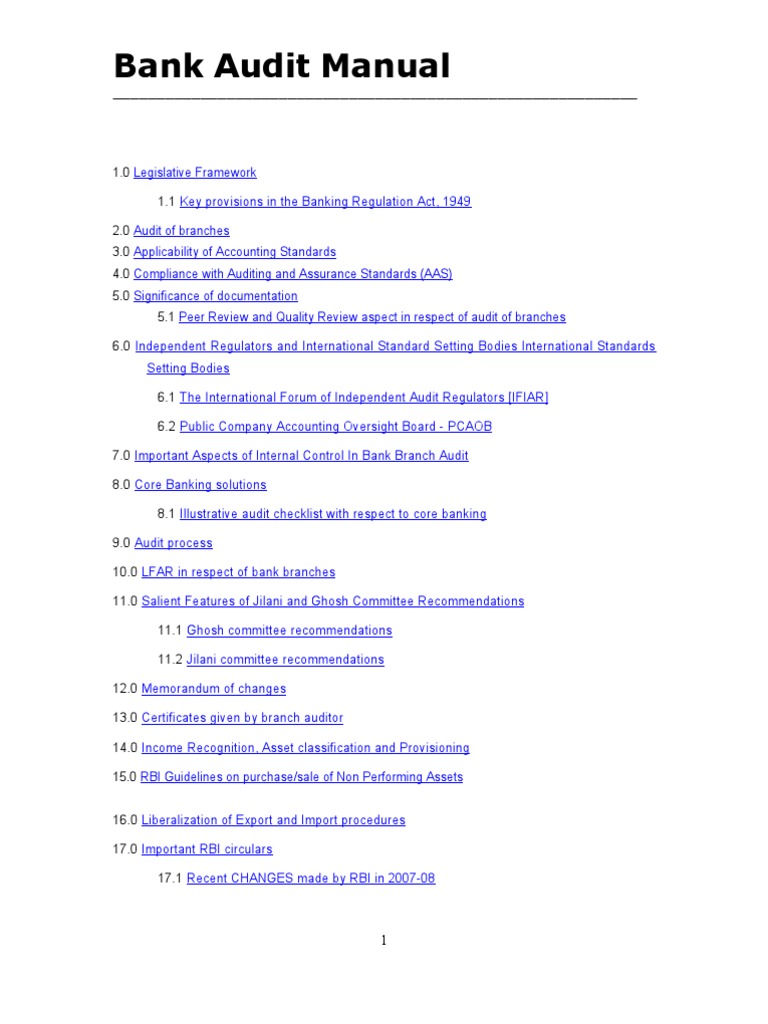 Bank Audit Manual

1.0 Legislative Framework

1.1 Key provisions in the Banking Regulation Act, 1949

2.0 Audit of branches
3.0 Applicability of Accounting Standards
4.0 Compliance with Auditing and Assurance Standards (AAS)
5.0 Significance of documentation
5.1 Peer Review and Quality Review aspect in respect of audit of branches

6.0 Independent Regulators and International Standard Setting Bodies International Standards Setting Bodies

6.1 The International Forum of Independent Audit Regulators [IFIAR]

6.2 Public Company Accounting Oversight Board - PCAOB

7.0 Important Aspects of Internal Control In Bank Branch Audit

8.0 Core Banking solutions

8.1 Illustrative audit checklist with respect to core banking

9.0 Audit process

10.0 LFAR in respect of bank branches

11.0 Salient Features of Jilani and Ghosh Committee Recommendations

11.1 Ghosh committee recommendations

11.2 Jilani committee recommendations

12.0 Memorandum of changes

13.0 Certificates given by branch auditor

14.0 Income Recognition, Asset classification and Provisioning

15.0 RBI Guidelines on purchase/sale of Non Performing Assets

16.0 Liberalization of Export and Import procedures

17.0 Important RBI circulars

17.1 Recent CHANGES made by RBI in 2007-08

1